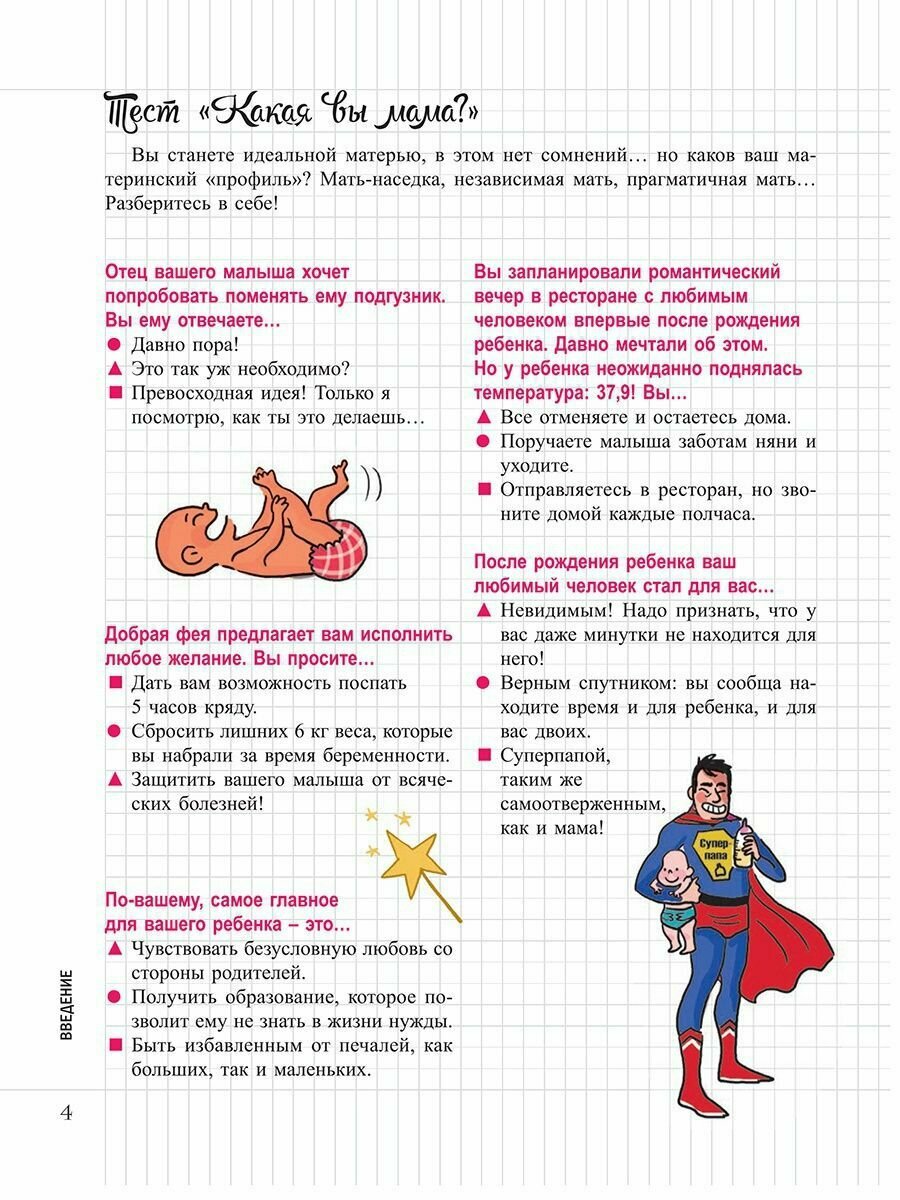 Тест «Какая вы мама?»

Вы станете идеальной матерью, в этом нет сомнений… но каков ваш материнский «профиль»? Мать-наседка, независимая мать, прагматичная мать… Разберитесь в себе!

Отец вашего малыша хочет попробовать поменять ему подгузник. Вы ему отвечаете…
● Давно пора!
▲ Это так уж необходимо?
■ Превосходная идея! Только я посмотрю, как ты это делаешь…

Добрая фея предлагает вам исполнить любое желание. Вы просите…
■ Дать вам возможность поспать 5 часов кряду.
● Сбросить лишних 6 кг веса, которые вы набрали за время беременности.
▲ Защитить вашего малыша от всяческих болезней!

По-вашему, самое главное для вашего ребенка – это…
▲ Чувствовать безусловную любовь со стороны родителей.
● Получить образование, которое позволит ему не знать в жизни нужды.
■ Быть избавленным от печалей, как больших, так и маленьких.

Вы запланировали романтический вечер в ресторане с любимым человеком впервые после рождения ребенка. Давно мечтали об этом. Но у ребенка неожиданно поднялась температура: 37,9! Вы…
▲ Все отменяете и остаетесь дома.
● Поручаете малыша заботам няни и уходите.
■ Отправляетесь в ресторан, но звоните домой каждые полчаса.

После рождения ребенка ваш любимый человек стал для вас…
▲ Невидимым! Надо признать, что у вас даже минутки не находится для него!
● Верным спутником: вы сообща находите время и для ребенка, и для вас двоих.
■ Суперпапой, таким же самоотверженным, как и мама!

Супер-папа

ВВЕДЕНИЕ

4